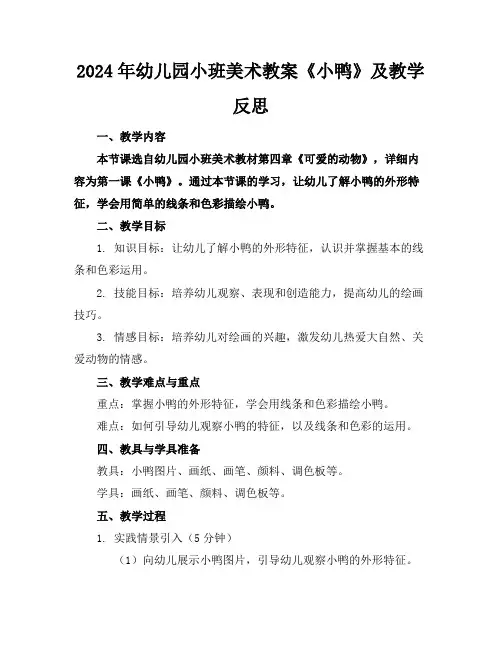 2024年幼儿园小班美术教案《小鸭》及教学反思

一、教学内容

本节课选自幼儿园小班美术教材第四章《可爱的动物》，详细内容为第一课《小鸭》。通过本节课的学习，让幼儿了解小鸭的外形特征，学会用简单的线条和色彩描绘小鸭。

二、教学目标

1. 知识目标：让幼儿了解小鸭的外形特征，认识并掌握基本的线条和色彩运用。

2. 技能目标：培养幼儿观察、表现和创造能力，提高幼儿的绘画技巧。

3. 情感目标：培养幼儿对绘画的兴趣，激发幼儿热爱大自然、关爱动物的情感。

三、教学难点与重点

重点：掌握小鸭的外形特征，学会用线条和色彩描绘小鸭。

难点：如何引导幼儿观察小鸭的特征，以及线条和色彩的运用。

四、教具与学具准备

教具：小鸭图片、画纸、画笔、颜料、调色板等。

学具：画纸、画笔、颜料、调色板等。

五、教学过程

1. 实践情景引入（5分钟）

（1）向幼儿展示小鸭图片，引导幼儿观察小鸭的外形特征。